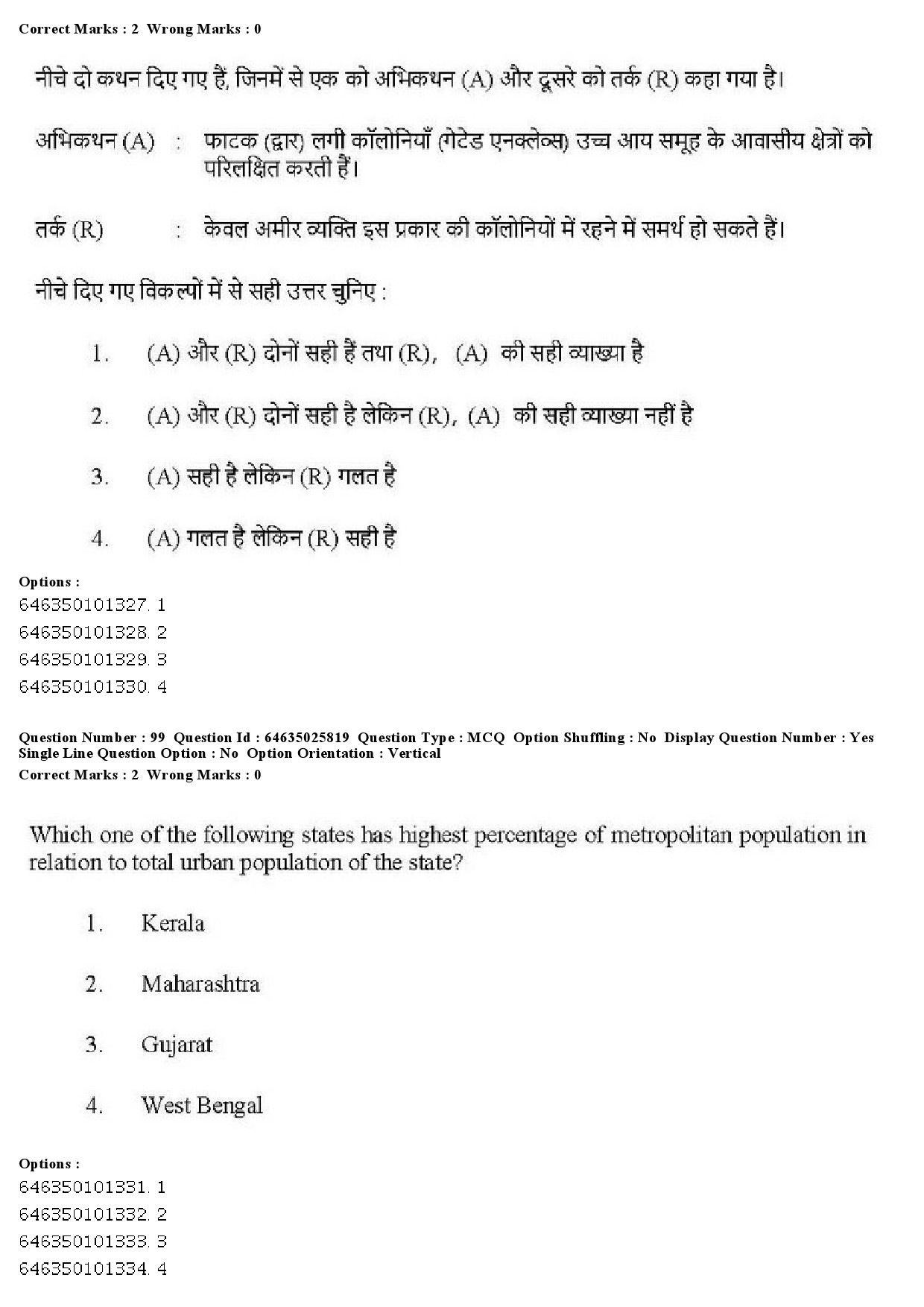 Correct Marks : 2 Wrong Marks : 0

नीचे दो कथन दिए गए हैं, जिनमें से एक को अभिकथन (A) और दूसरे को तर्क (R) कहा गया है।

अभिकथन (A) : फाटक (द्वार) लगी कॉलोनियाँ (गेटेड एनक्लेव्स) उच्च आय समूह के आवासीय क्षेत्रों को परिलक्षित करती हैं।

तर्क (R) : केवल अमीर व्यक्ति इस प्रकार की कॉलोनियों में रहने में समर्थ हो सकते हैं।

नीचे दिए गए विकल्पों में से सही उत्तर चुनिए :

1. (A) और (R) दोनों सही हैं तथा (R), (A) की सही व्याख्या है

2. (A) और (R) दोनों सही है लेकिन (R), (A) की सही व्याख्या नहीं है

3. (A) सही है लेकिन (R) गलत है

4. (A) गलत है लेकिन (R) सही है

Options :
646350101327. 1
646350101328. 2
646350101329. 3
646350101330. 4

Question Number : 99 Question Id : 64635025819 Question Type : MCQ Option Shuffling : No Display Question Number : Yes Single Line Question Option : No Option Orientation : Vertical
Correct Marks : 2 Wrong Marks : 0

Which one of the following states has highest percentage of metropolitan population in relation to total urban population of the state?

1. Kerala

2. Maharashtra

3. Gujarat

4. West Bengal

Options :
646350101331. 1
646350101332. 2
646350101333. 3
646350101334. 4